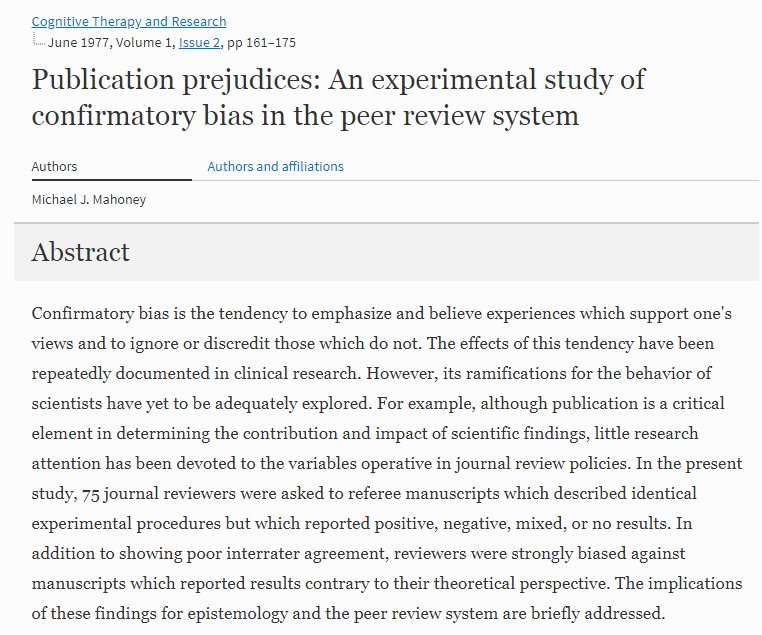 Cognitive Therapy and Research
June 1977, Volume 1, Issue 2, pp 161–175

Publication prejudices: An experimental study of confirmatory bias in the peer review system

Authors

Authors and affiliations

Michael J. Mahoney

Abstract

Confirmatory bias is the tendency to emphasize and believe experiences which support one's views and to ignore or discredit those which do not. The effects of this tendency have been repeatedly documented in clinical research. However, its ramifications for the behavior of scientists have yet to be adequately explored. For example, although publication is a critical element in determining the contribution and impact of scientific findings, little research attention has been devoted to the variables operative in journal review policies. In the present study, 75 journal reviewers were asked to referee manuscripts which described identical experimental procedures but which reported positive, negative, mixed, or no results. In addition to showing poor interrater agreement, reviewers were strongly biased against manuscripts which reported results contrary to their theoretical perspective. The implications of these findings for epistemology and the peer review system are briefly addressed.